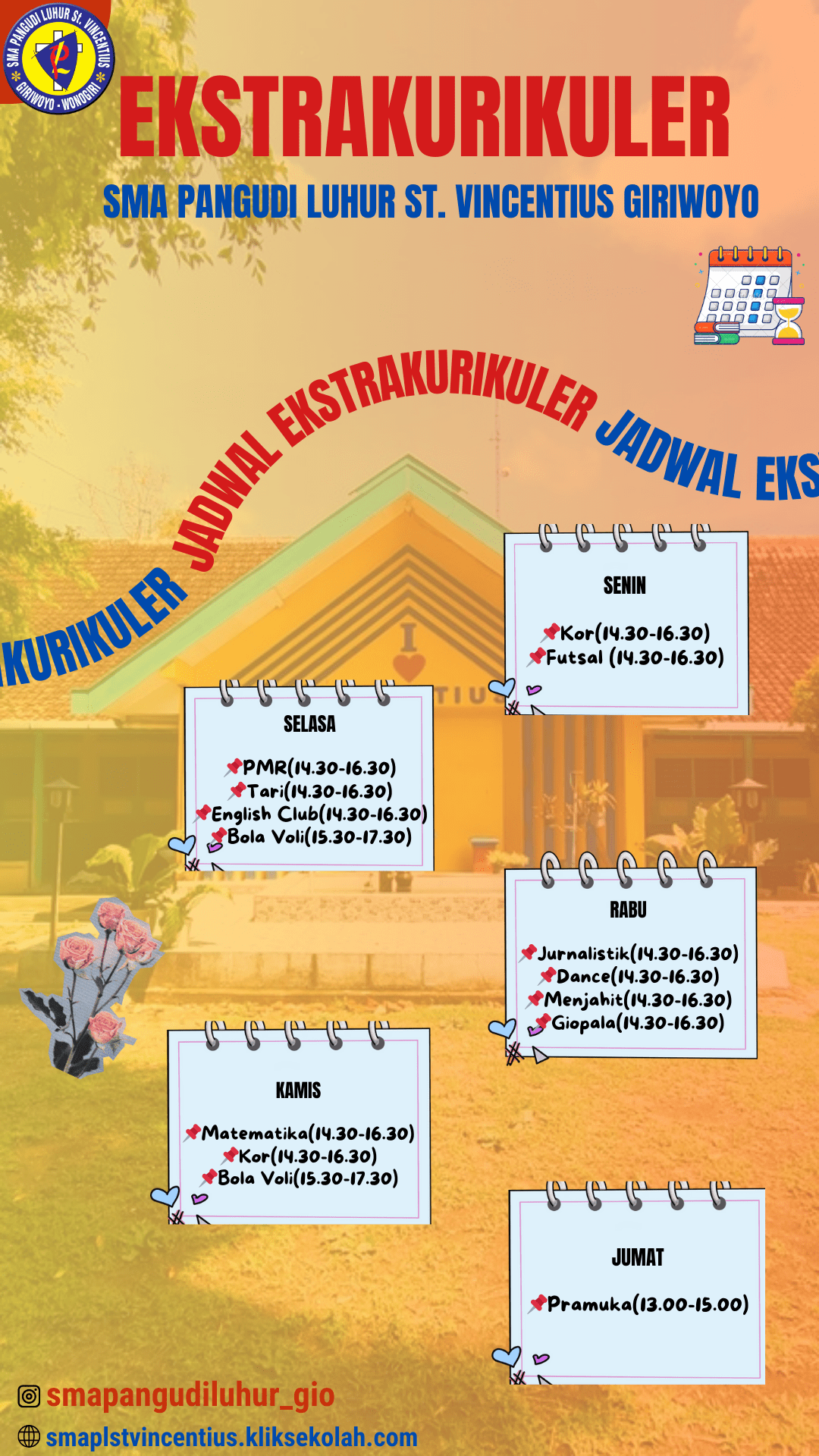 SMA PANGUDI LUHUR St. VINCENTIUS GIRIWOYO - WONOGIRI

EKSTRAKURIKULER

SMA PANGUDI LUHUR ST. VINCENTIUS GIRIWOYO

KURIKULER JADWAL EKSTRAKURIKULER JADWAL EKS

SENIN

Kor(14.30-16.30)
Futsal (14.30-16.30)

SELASA

PMR(14.30-16.30)
Tari(14.30-16.30)
English Club(14.30-16.30)
Bola Voli(15.30-17.30)

RABU

Jurnalistik(14.30-16.30)
Dance(14.30-16.30)
Menjahit(14.30-16.30)
Giopala(14.30-16.30)

KAMIS

Matematika(14.30-16.30)
Kor(14.30-16.30)
Bola Voli(15.30-17.30)

JUMAT

Pramuka(13.00-15.00)

smapangudiluhur_gio
smaplstvincentius.kliksekolah.com